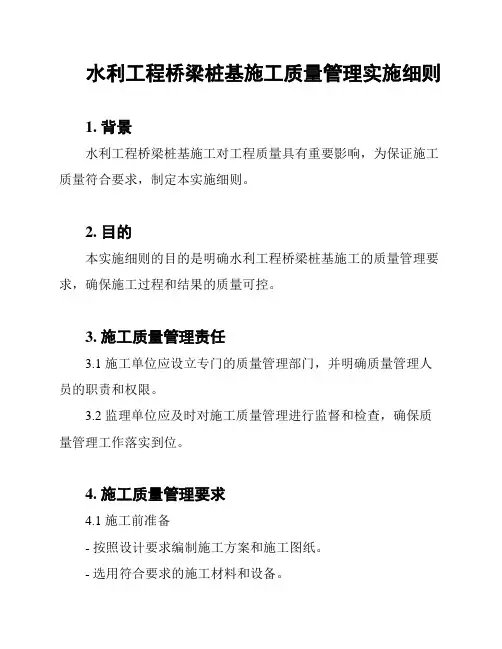 水利工程桥梁桩基施工质量管理实施细则

1. 背景

水利工程桥梁桩基施工对工程质量具有重要影响，为保证施工质量符合要求，制定本实施细则。

2. 目的

本实施细则的目的是明确水利工程桥梁桩基施工的质量管理要求，确保施工过程和结果的质量可控。

3. 施工质量管理责任

3.1 施工单位应设立专门的质量管理部门，并明确质量管理人员的职责和权限。

3.2 监理单位应及时对施工质量管理进行监督和检查，确保质量管理工作落实到位。

4. 施工质量管理要求

4.1 施工前准备

- 按照设计要求编制施工方案和施工图纸。

- 选用符合要求的施工材料和设备。